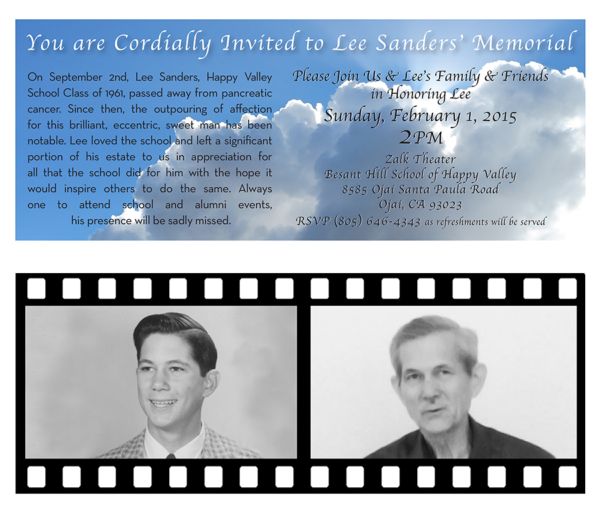 You are Cordially Invited to Lee Sanders' Memorial

On September 2nd, Lee Sanders, Happy Valley School Class of 1961, passed away from pancreatic cancer. Since then, the outpouring of affection for this brilliant, eccentric, sweet man has been notable. Lee loved the school and left a significant portion of his estate to us in appreciation for all that the school did for him with the hope it would inspire others to do the same. Always one to attend school and alumni events, his presence will be sadly missed.

Please Join Us & Lee's Family & Friends in Honoring Lee

Sunday, February 1, 2015

2PM

Zalk Theater
Besant Hill School of Happy Valley
8585 Ojai Santa Paula Road
Ojai, CA 93023

RSVP (805) 646-4343 as refreshments will be served